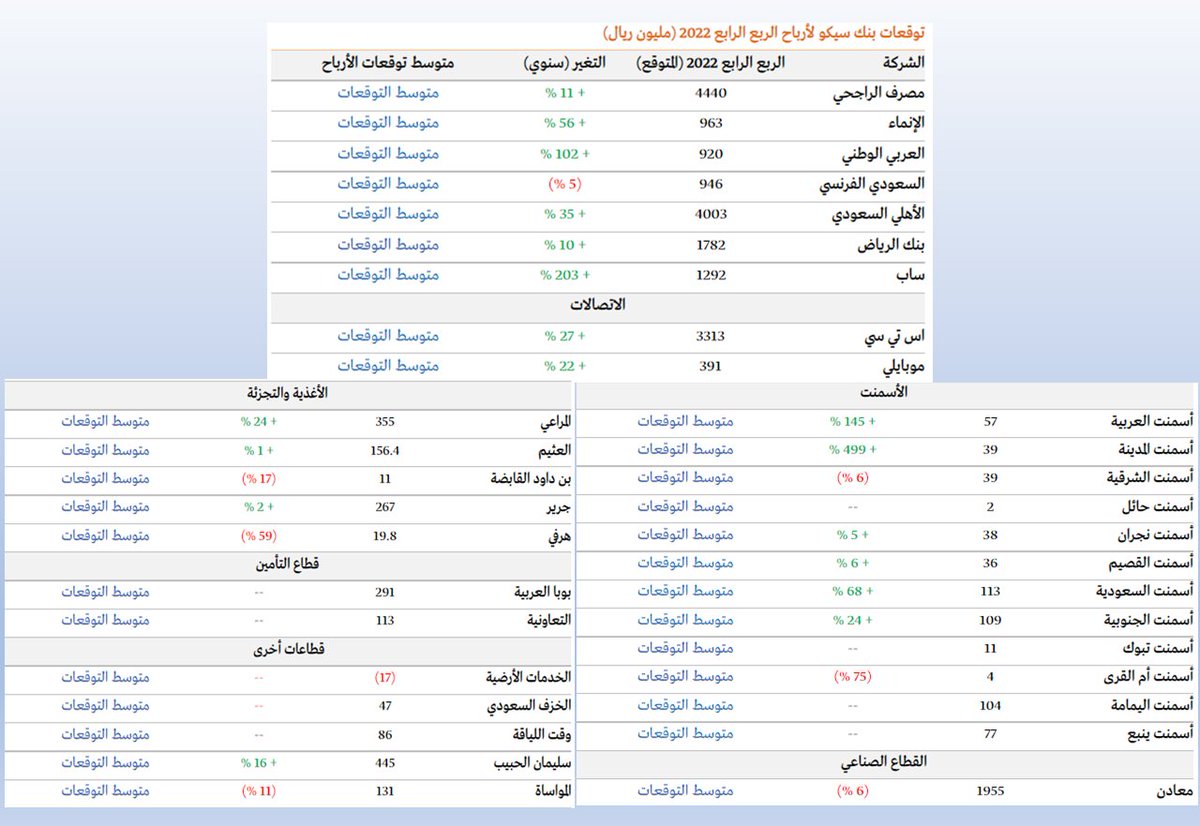 توقعات بنك سيكو لأرباح الربع الرابع 2022 (مليون ريال)

| الشركة | الربع الرابع 2022 (المتوقع) | التغير (سنوي) | متوسط توقعات الأرباح |
|---|---|---|---|
| مصرف الراجحي | 4440 | + 11 % | متوسط التوقعات |
| الإنماء | 963 | + 56 % | متوسط التوقعات |
| العربي الوطني | 920 | + 102 % | متوسط التوقعات |
| السعودي الفرنسي | 946 | (5 %) | متوسط التوقعات |
| الأهلي السعودي | 4003 | + 35 % | متوسط التوقعات |
| بنك الرياض | 1782 | + 10 % | متوسط التوقعات |
| ساب | 1292 | + 203 % | متوسط التوقعات |
| الاتصالات | | | |
| اس تي سي | 3313 | + 27 % | متوسط التوقعات |
| موبايلي | 391 | + 22 % | متوسط التوقعات |

| الأسمنت | | | |
|---|---|---|---|
| أسمنت العربية | 57 | + 145 % | متوسط التوقعات |
| أسمنت المدينة | 39 | + 499 % | متوسط التوقعات |
| أسمنت الشرقية | 39 | (6 %) | متوسط التوقعات |
| أسمنت حائل | 2 | -- | متوسط التوقعات |
| أسمنت نجران | 38 | + 5 % | متوسط التوقعات |
| أسمنت القصيم | 36 | + 6 % | متوسط التوقعات |
| أسمنت السعودية | 113 | + 68 % | متوسط التوقعات |
| أسمنت الجنوبية | 109 | + 24 % | متوسط التوقعات |
| أسمنت تبوك | 11 | -- | متوسط التوقعات |
| أسمنت أم القرى | 4 | (75 %) | متوسط التوقعات |
| أسمنت اليمامة | 104 | -- | متوسط التوقعات |
| أسمنت ينبع | 77 | -- | متوسط التوقعات |
| القطاع الصناعي | | | |
| معادن | 1955 | (6 %) | متوسط التوقعات |

| الأغذية والتجزئة | | | |
|---|---|---|---|
| المراعي | 355 | + 24 % | متوسط التوقعات |
| العثيم | 156.4 | + 1 % | متوسط التوقعات |
| بن داود القابضة | 11 | (17 %) | متوسط التوقعات |
| جرير | 267 | + 2 % | متوسط التوقعات |
| هرفي | 19.8 | (59 %) | متوسط التوقعات |
| قطاع التأمين | | | |
| بوبا العربية | 291 | -- | متوسط التوقعات |
| التعاونية | 113 | -- | متوسط التوقعات |
| قطاعات أخرى | | | |
| الخدمات الأرضية | (17) | -- | متوسط التوقعات |
| الخزف السعودي | 47 | -- | متوسط التوقعات |
| وقت اللياقة | 86 | -- | متوسط التوقعات |
| سليمان الحبيب | 445 | + 16 % | متوسط التوقعات |
| المواساة | 131 | (11 %) | متوسط التوقعات |